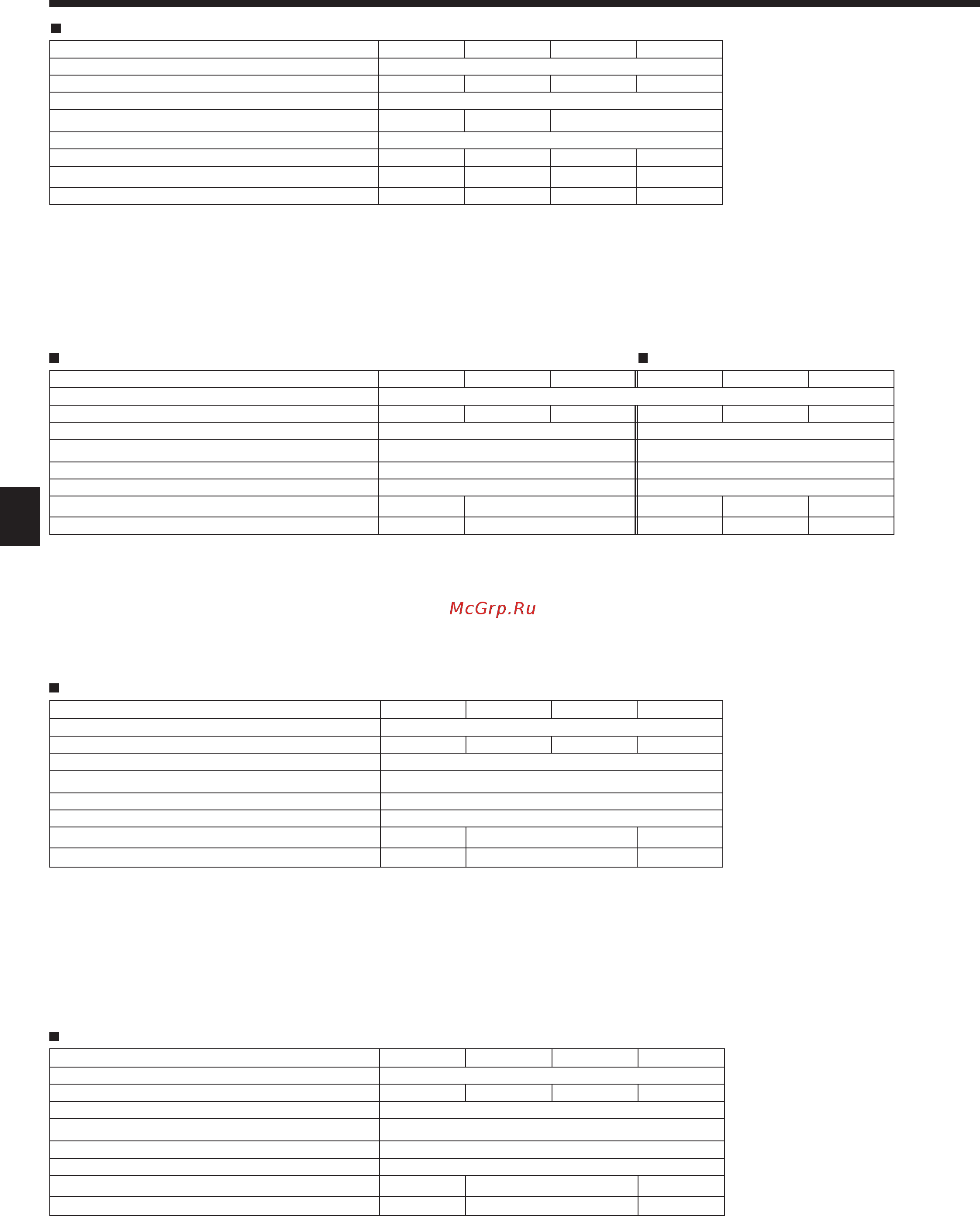 McGrp.Ru